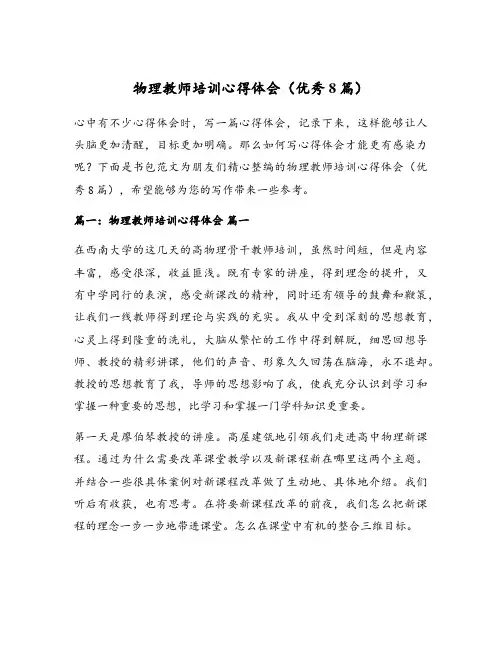 物理教师培训心得体会（优秀8篇）

心中有不少心得体会时，写一篇心得体会，记录下来，这样能够让人头脑更加清醒，目标更加明确。那么如何写心得体会才能更有感染力呢？下面是书包范文为朋友们精心整编的物理教师培训心得体会（优秀8篇），希望能够为您的写作带来一些参考。

篇一：物理教师培训心得体会 篇一

在西南大学的这几天的高物理骨干教师培训，虽然时间短，但是内容丰富，感受很深，收益匪浅。既有专家的讲座，得到理念的提升，又有中学同行的表演，感受新课改的精神，同时还有领导的鼓舞和鞭策，让我们一线教师得到理论与实践的充实。我从中受到深刻的思想教育，心灵上得到隆重的洗礼，大脑从繁忙的工作中得到解脱，细思回想导师、教授的精彩讲课，他们的声音、形象久久回荡在脑海，永不退却。教授的思想教育了我，导师的思想影响了我，使我充分认识到学习和掌握一种重要的思想，比学习和掌握一门学科知识更重要。

第一天是廖伯琴教授的讲座。高屋建瓴地引领我们走进高中物理新课程。通过为什么需要改革课堂教学以及新课程新在哪里这两个主题。并结合一些很具体案例对新课程改革做了生动地、具体地介绍。我们听后有收获，也有思考。在将要新课程改革的前夜，我们怎么把新课程的理念一步一步地带进课堂。怎么在课堂中有机的整合三维目标。